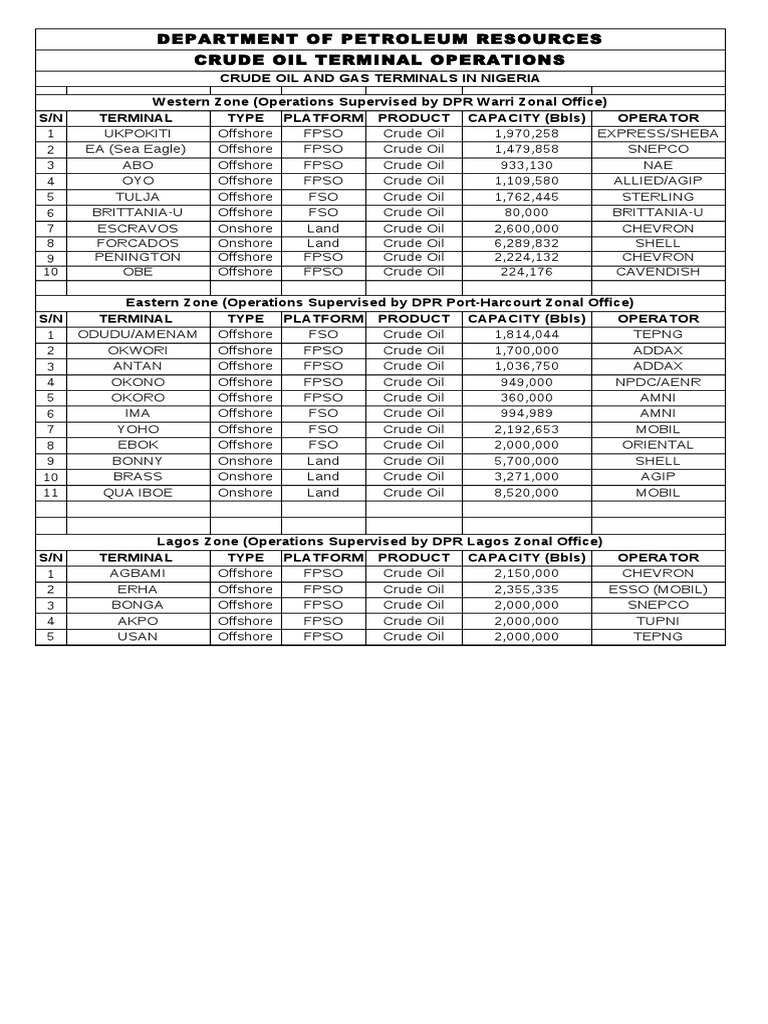 DEPARTMENT OF PETROLEUM RESOURCES

CRUDE OIL TERMINAL OPERATIONS

CRUDE OIL AND GAS TERMINALS IN NIGERIA

Western Zone (Operations Supervised by DPR Warri Zonal Office)

| S/N | TERMINAL | TYPE | PLATFORM | PRODUCT | CAPACITY (Bbls) | OPERATOR |
|---|---|---|---|---|---|---|
| 1 | UKPOKITI | Offshore | FPSO | Crude Oil | 1,970,258 | EXPRESS/SHEBA |
| 2 | EA (Sea Eagle) | Offshore | FPSO | Crude Oil | 1,479,858 | SNEPCO |
| 3 | ABO | Offshore | FPSO | Crude Oil | 933,130 | NAE |
| 4 | OYO | Offshore | FPSO | Crude Oil | 1,109,580 | ALLIED/AGIP |
| 5 | TULJA | Offshore | FSO | Crude Oil | 1,762,445 | STERLING |
| 6 | BRITTANIA-U | Offshore | FSO | Crude Oil | 80,000 | BRITTANIA-U |
| 7 | ESCRAVOS | Onshore | Land | Crude Oil | 2,600,000 | CHEVRON |
| 8 | FORCADOS | Onshore | Land | Crude Oil | 6,289,832 | SHELL |
| 9 | PENINGTON | Offshore | FPSO | Crude Oil | 2,224,132 | CHEVRON |
| 10 | OBE | Offshore | FPSO | Crude Oil | 224,176 | CAVENDISH |

Eastern Zone (Operations Supervised by DPR Port-Harcourt Zonal Office)

| S/N | TERMINAL | TYPE | PLATFORM | PRODUCT | CAPACITY (Bbls) | OPERATOR |
|---|---|---|---|---|---|---|
| 1 | ODUDU/AMENAM | Offshore | FSO | Crude Oil | 1,814,044 | TEPNG |
| 2 | OKWORI | Offshore | FPSO | Crude Oil | 1,700,000 | ADDAX |
| 3 | ANTAN | Offshore | FPSO | Crude Oil | 1,036,750 | ADDAX |
| 4 | OKONO | Offshore | FPSO | Crude Oil | 949,000 | NPDC/AENR |
| 5 | OKORO | Offshore | FPSO | Crude Oil | 360,000 | AMNI |
| 6 | IMA | Offshore | FSO | Crude Oil | 994,989 | AMNI |
| 7 | YOHO | Offshore | FSO | Crude Oil | 2,192,653 | MOBIL |
| 8 | EBOK | Offshore | FSO | Crude Oil | 2,000,000 | ORIENTAL |
| 9 | BONNY | Onshore | Land | Crude Oil | 5,700,000 | SHELL |
| 10 | BRASS | Onshore | Land | Crude Oil | 3,271,000 | AGIP |
| 11 | QUA IBOE | Onshore | Land | Crude Oil | 8,520,000 | MOBIL |

Lagos Zone (Operations Supervised by DPR Lagos Zonal Office)

| S/N | TERMINAL | TYPE | PLATFORM | PRODUCT | CAPACITY (Bbls) | OPERATOR |
|---|---|---|---|---|---|---|
| 1 | AGBAMI | Offshore | FPSO | Crude Oil | 2,150,000 | CHEVRON |
| 2 | ERHA | Offshore | FPSO | Crude Oil | 2,355,335 | ESSO (MOBIL) |
| 3 | BONGA | Offshore | FPSO | Crude Oil | 2,000,000 | SNEPCO |
| 4 | AKPO | Offshore | FPSO | Crude Oil | 2,000,000 | TUPNI |
| 5 | USAN | Offshore | FPSO | Crude Oil | 2,000,000 | TEPNG |